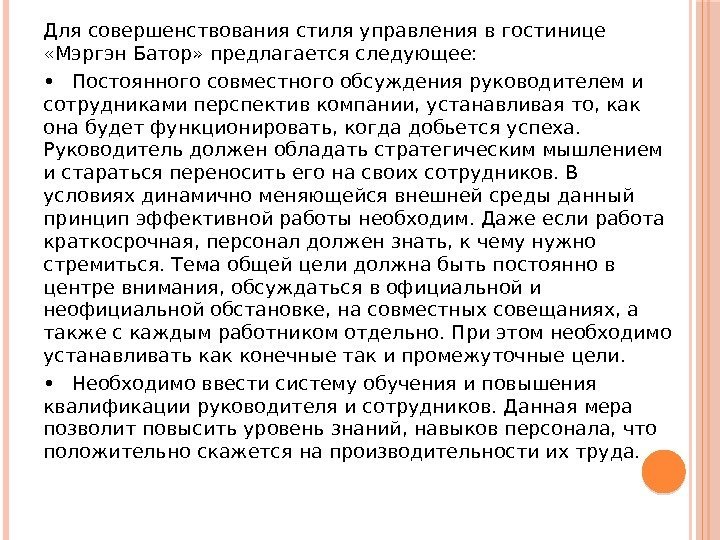 Для совершенствования стиля управления в гостинице «Мэргэн Батор» предлагается следующее:

• Постоянного совместного обсуждения руководителем и сотрудниками перспектив компании, устанавливая то, как она будет функционировать, когда добьется успеха. Руководитель должен обладать стратегическим мышлением и стараться переносить его на своих сотрудников. В условиях динамично меняющейся внешней среды данный принцип эффективной работы необходим. Даже если работа краткосрочная, персонал должен знать, к чему нужно стремиться. Тема общей цели должна быть постоянно в центре внимания, обсуждаться в официальной и неофициальной обстановке, на совместных совещаниях, а также с каждым работником отдельно. При этом необходимо устанавливать как конечные так и промежуточные цели.

• Необходимо ввести систему обучения и повышения квалификации руководителя и сотрудников. Данная мера позволит повысить уровень знаний, навыков персонала, что положительно скажется на производительности их труда.